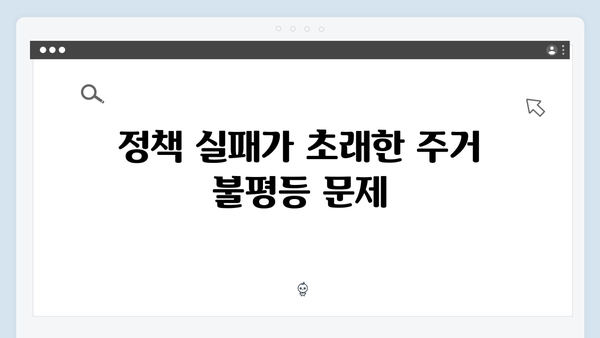 정책 실패가 초래한 주거 불평등 문제